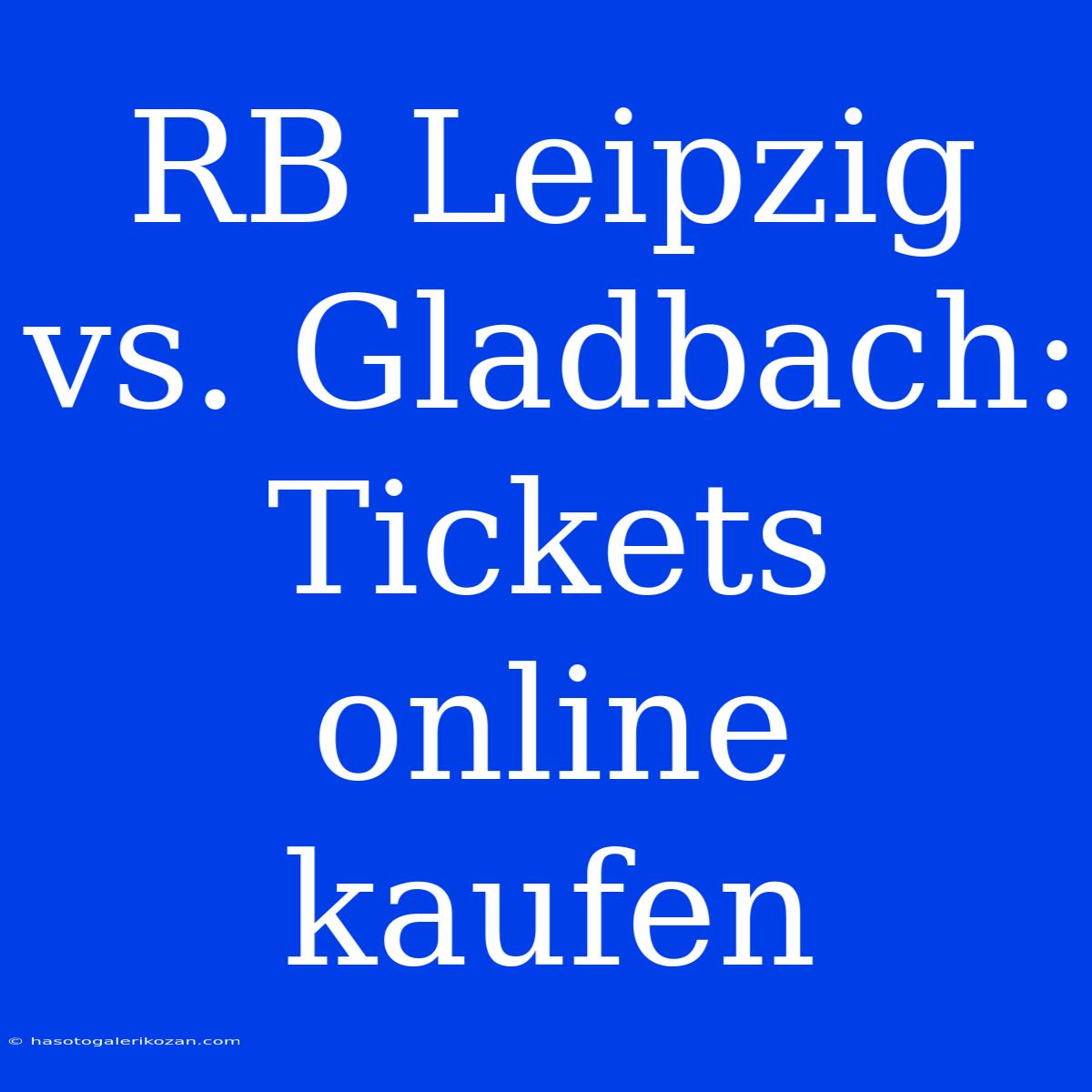 RB Leipzig vs. Gladbach: Tickets online kaufen

© hasotogalerikozan.com